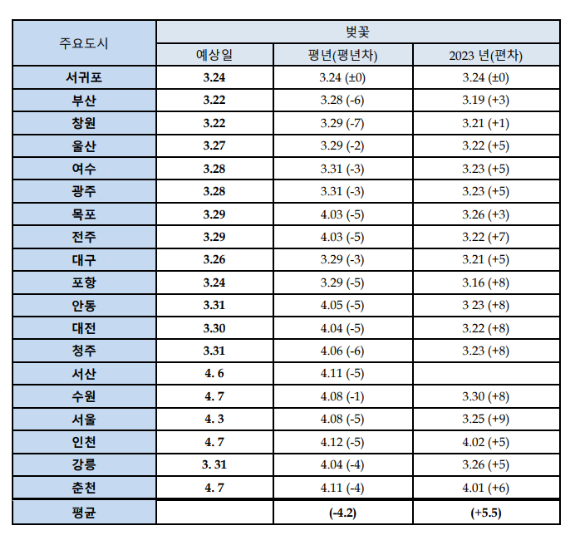 | 주요도시 | 벚꽃 | | |
|---|---|---|---|
| | 예상일 | 평년(평년차) | 2023 년(편차) |
| 서귀포 | 3.24 | 3.24 (±0) | 3.24 (±0) |
| 부산 | 3.22 | 3.28 (-6) | 3.19 (+3) |
| 창원 | 3.22 | 3.29 (-7) | 3.21 (+1) |
| 울산 | 3.27 | 3.29 (-2) | 3.22 (+5) |
| 여수 | 3.28 | 3.31 (-3) | 3.23 (+5) |
| 광주 | 3.28 | 3.31 (-3) | 3.23 (+5) |
| 목포 | 3.29 | 4.03 (-5) | 3.26 (+3) |
| 전주 | 3.29 | 4.03 (-5) | 3.22 (+7) |
| 대구 | 3.26 | 3.29 (-3) | 3.21 (+5) |
| 포항 | 3.24 | 3.29 (-5) | 3.16 (+8) |
| 안동 | 3.31 | 4.05 (-5) | 3 23 (+8) |
| 대전 | 3.30 | 4.04 (-5) | 3.22 (+8) |
| 청주 | 3.31 | 4.06 (-6) | 3.23 (+8) |
| 서산 | 4. 6 | 4.11 (-5) | |
| 수원 | 4. 7 | 4.08 (-1) | 3.30 (+8) |
| 서울 | 4. 3 | 4.08 (-5) | 3.25 (+9) |
| 인천 | 4. 7 | 4.12 (-5) | 4.02 (+5) |
| 강릉 | 3. 31 | 4.04 (-4) | 3.26 (+5) |
| 춘천 | 4. 7 | 4.11 (-4) | 4.01 (+6) |
| 평균 | | (-4.2) | (+5.5) |